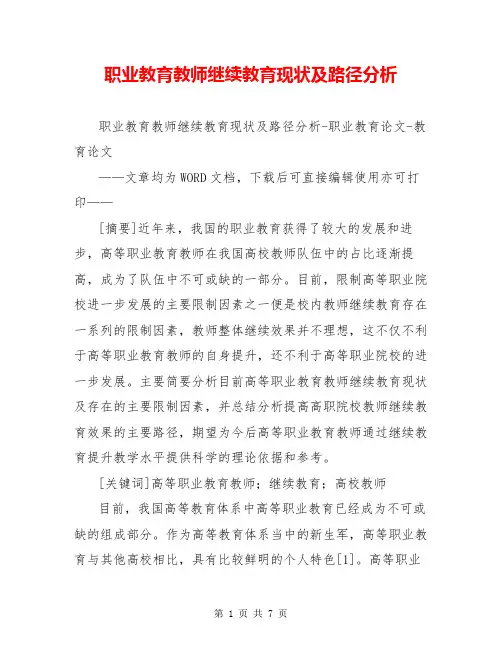 职业教育教师继续教育现状及路径分析

职业教育教师继续教育现状及路径分析-职业教育论文-教育论文

——文章均为WORD文档，下载后可直接编辑使用亦可打印——

[摘要]近年来，我国的职业教育获得了较大的发展和进步，高等职业教育教师在我国高校教师队伍中的占比逐渐提高，成为了队伍中不可或缺的一部分。目前，限制高等职业院校进一步发展的主要限制因素之一便是校内教师继续教育存在一系列的限制因素，教师整体继续效果并不理想，这不仅不利于高等职业教育教师的自身提升，还不利于高等职业院校的进一步发展。主要简要分析目前高等职业教育教师继续教育现状及存在的主要限制因素，并总结分析提高高职院校教师继续教育效果的主要路径，期望为今后高等职业教育教师通过继续教育提升教学水平提供科学的理论依据和参考。

[关键词]高等职业教育教师；继续教育；高校教师

目前，我国高等教育体系中高等职业教育已经成为不可或缺的组成部分。作为高等教育体系当中的新生军，高等职业教育与其他高校相比，具有比较鲜明的个人特色[1]。高等职业

第 1 页 共 7 页